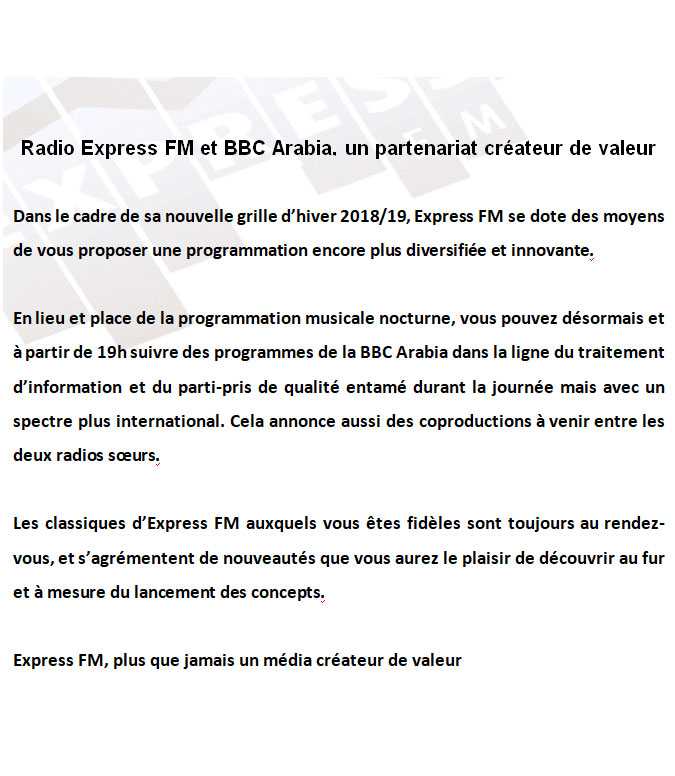 Radio Express FM et BBC Arabia, un partenariat créateur de valeur

Dans le cadre de sa nouvelle grille d'hiver 2018/19, Express FM se dote des moyens de vous proposer une programmation encore plus diversifiée et innovante.

En lieu et place de la programmation musicale nocturne, vous pouvez désormais et à partir de 19h suivre des programmes de la BBC Arabia dans la ligne du traitement d'information et du parti-pris de qualité entamé durant la journée mais avec un spectre plus international. Cela annonce aussi des coproductions à venir entre les deux radios sœurs.

Les classiques d'Express FM auxquels vous êtes fidèles sont toujours au rendez-vous, et s'agrémentent de nouveautés que vous aurez le plaisir de découvrir au fur et à mesure du lancement des concepts.

Express FM, plus que jamais un média créateur de valeur